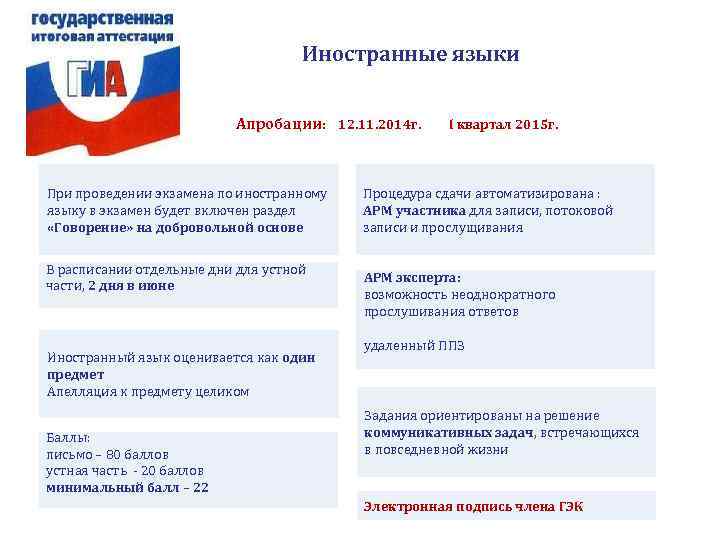 государственная итоговая аттестация

ГИА

Иностранные языки

Апробации: 12.11.2014г. I квартал 2015г.

При проведении экзамена по иностранному языку в экзамен будет включен раздел «Говорение» на добровольной основе

В расписании отдельные дни для устной части, 2 дня в июне

Иностранный язык оценивается как один предмет
Апелляция к предмету целиком

Баллы:
письмо – 80 баллов
устная часть - 20 баллов
минимальный балл – 22

Процедура сдачи автоматизирована :
АРМ участника для записи, потоковой записи и прослушивания

АРМ эксперта:
возможность неоднократного прослушивания ответов

удаленный ППЗ

Задания ориентированы на решение коммуникативных задач, встречающихся в повседневной жизни

Электронная подпись члена ГЭК